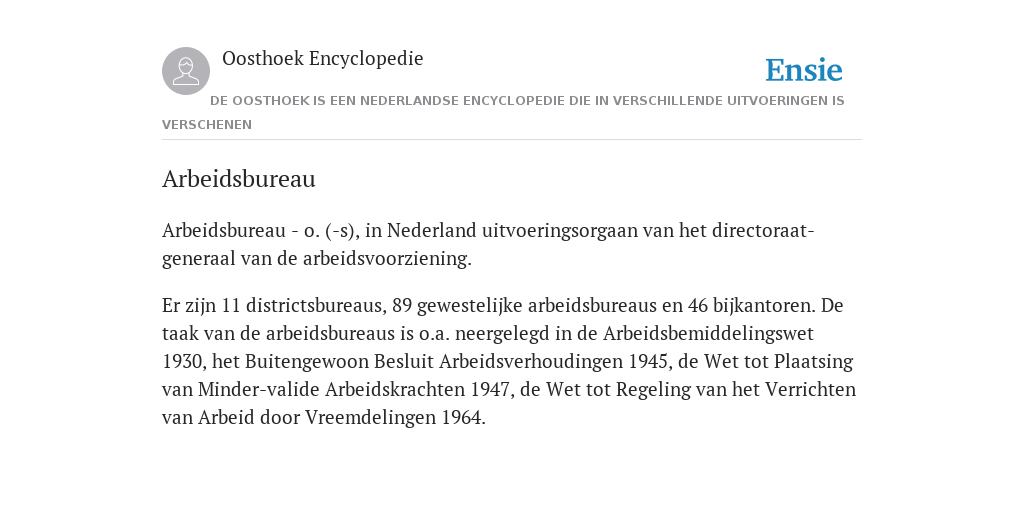 Oosthoek Encyclopedie

Ensie

DE OOSTHOEK IS EEN NEDERLANDSE ENCYCLOPEDIE DIE IN VERSCHILLENDE UITVOERINGEN IS VERSCHENEN

Arbeidsbureau

Arbeidsbureau - o. (-s), in Nederland uitvoeringsorgaan van het directoraat-generaal van de arbeidsvoorziening.

Er zijn 11 districtsbureaus, 89 gewestelijke arbeidsbureaus en 46 bijkantoren. De taak van de arbeidsbureaus is o.a. neergelegd in de Arbeidsbemiddelingswet 1930, het Buitengewoon Besluit Arbeidsverhoudingen 1945, de Wet tot Plaatsing van Minder-valide Arbeidskrachten 1947, de Wet tot Regeling van het Verrichten van Arbeid door Vreemdelingen 1964.